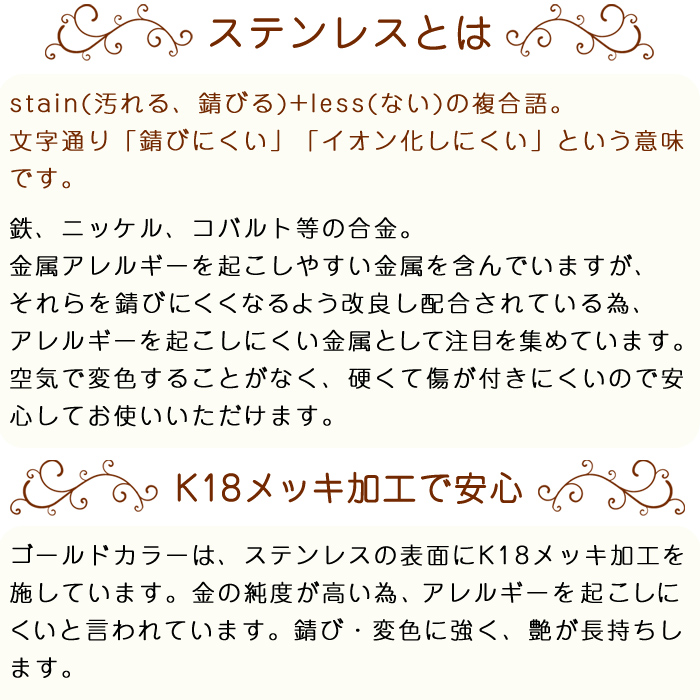 ステンレスとは

stain(汚れる、錆びる)+less(ない)の複合語。
文字通り「錆びにくい」「イオン化しにくい」という意味です。

鉄、ニッケル、コバルト等の合金。
金属アレルギーを起こしやすい金属を含んでいますが、
それらを錆びにくくなるよう改良し配合されている為、
アレルギーを起こしにくい金属として注目を集めています。
空気で変色することがなく、硬くて傷が付きにくいので安心してお使いいただけます。

K18メッキ加工で安心

ゴールドカラーは、ステンレスの表面にK18メッキ加工を施しています。金の純度が高い為、アレルギーを起こしにくいと言われています。錆び・変色に強く、艶が長持ちします。